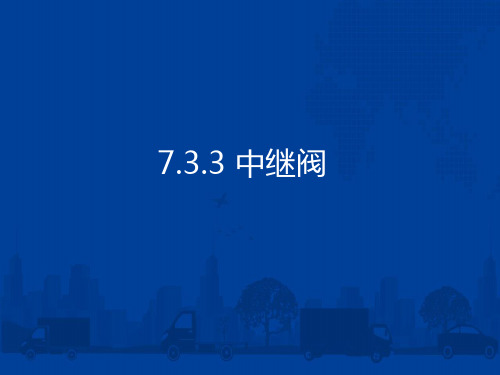 7.3.3 中继阀